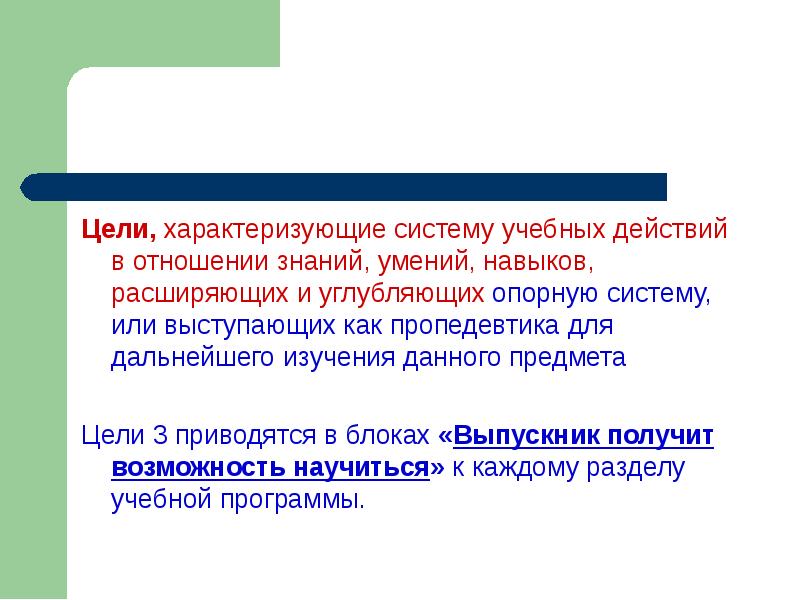 Цели, характеризующие систему учебных действий в отношении знаний, умений, навыков, расширяющих и углубляющих опорную систему, или выступающих как пропедевтика для дальнейшего изучения данного предмета

Цели 3 приводятся в блоках «Выпускник получит возможность научиться» к каждому разделу учебной программы.